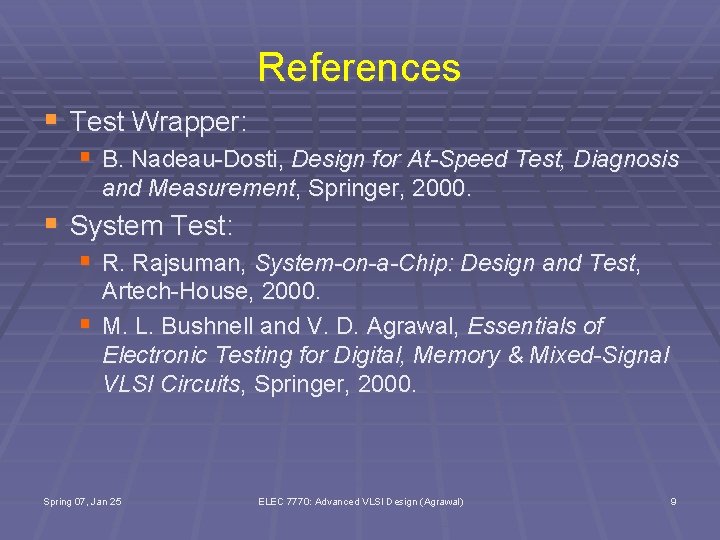 References

• Test Wrapper:
  • B. Nadeau-Dosti, Design for At-Speed Test, Diagnosis and Measurement, Springer, 2000.
• System Test:
  • R. Rajsuman, System-on-a-Chip: Design and Test, Artech-House, 2000.
  • M. L. Bushnell and V. D. Agrawal, Essentials of Electronic Testing for Digital, Memory & Mixed-Signal VLSI Circuits, Springer, 2000.

Spring 07, Jan 25 ELEC 7770: Advanced VLSI Design (Agrawal) 9